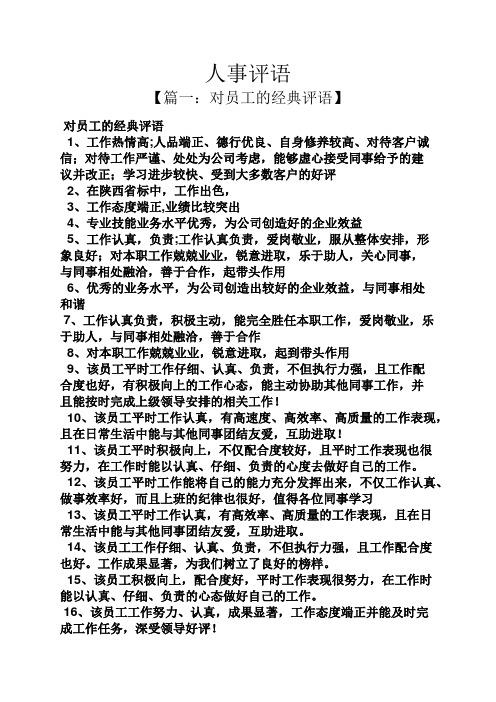 人事评语

【篇一：对员工的经典评语】

对员工的经典评语

1、工作热情高;人品端正、德行优良、自身修养较高、对待客户诚信；对待工作严谨、处处为公司考虑，能够虚心接受同事给予的建议并改正；学习进步较快、受到大多数客户的好评

2、在陕西省标中，工作出色，

3、工作态度端正,业绩比较突出

4、专业技能业务水平优秀，为公司创造好的企业效益

5、工作认真，负责;工作认真负责，爱岗敬业，服从整体安排，形象良好；对本职工作兢兢业业，锐意进取，乐于助人，关心同事，与同事相处融洽，善于合作，起带头作用

6、优秀的业务水平，为公司创造出较好的企业效益，与同事相处和谐

7、工作认真负责，积极主动，能完全胜任本职工作，爱岗敬业，乐于助人，与同事相处融洽，善于合作

8、对本职工作兢兢业业，锐意进取，起到带头作用

9、该员工平时工作仔细、认真、负责，不但执行力强，且工作配合度也好，有积极向上的工作心态，能主动协助其他同事工作，并且能按时完成上级领导安排的相关工作！

10、该员工平时工作认真，有高速度、高效率、高质量的工作表现，且在日常生活中能与其他同事团结友爱，互助进取！

11、该员工平时积极向上，不仅配合度较好，且平时工作表现也很努力，在工作时能以认真、仔细、负责的心度去做好自己的工作。

12、该员工平时工作能将自己的能力充分发挥出来，不仅工作认真、做事效率好，而且上班的纪律也很好，值得各位同事学习

13、该员工平时工作认真，有高效率、高质量的工作表现，且在日常生活中能与其他同事团结友爱，互助进取。

14、该员工工作仔细、认真、负责，不但执行力强，且工作配合度也好。工作成果显著，为我们树立了良好的榜样。

15、该员工积极向上，配合度好，平时工作表现很努力，在工作时能以认真、仔细、负责的心态做好自己的工作。

16、该员工工作努力、认真，成果显著，工作态度端正并能及时完成工作任务，深受领导好评！